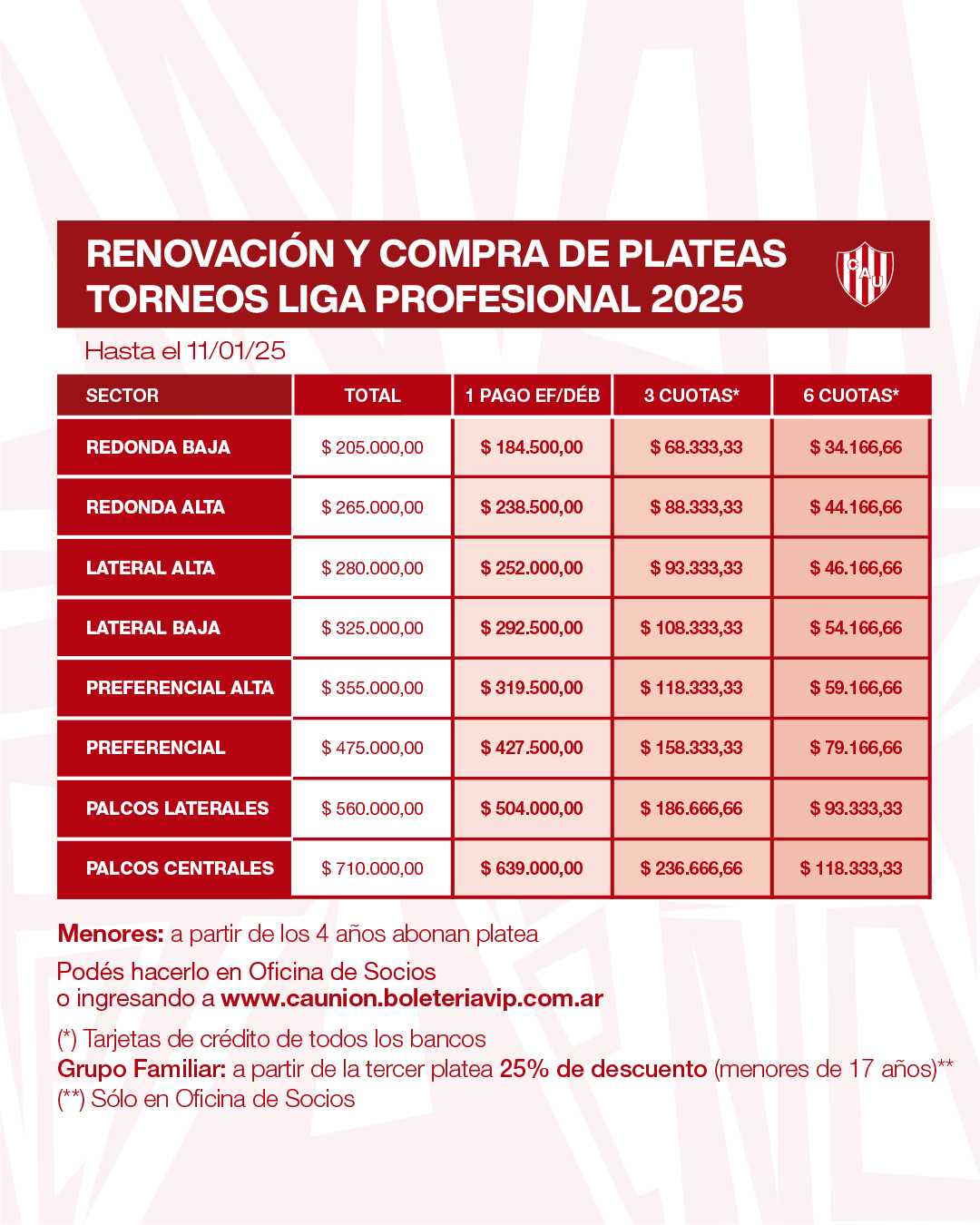 RENOVACIÓN Y COMPRA DE PLATEAS
TORNEOS LIGA PROFESIONAL 2025

CAU

Hasta el 11/01/25

| SECTOR | TOTAL | 1 PAGO EF/DÉB | 3 CUOTAS* | 6 CUOTAS* |
|---|---|---|---|---|
| REDONDA BAJA | $ 205.000,00 | $ 184.500,00 | $ 68.333,33 | $ 34.166,66 |
| REDONDA ALTA | $ 265.000,00 | $ 238.500,00 | $ 88.333,33 | $ 44.166,66 |
| LATERAL ALTA | $ 280.000,00 | $ 252.000,00 | $ 93.333,33 | $ 46.166,66 |
| LATERAL BAJA | $ 325.000,00 | $ 292.500,00 | $ 108.333,33 | $ 54.166,66 |
| PREFERENCIAL ALTA | $ 355.000,00 | $ 319.500,00 | $ 118.333,33 | $ 59.166,66 |
| PREFERENCIAL | $ 475.000,00 | $ 427.500,00 | $ 158.333,33 | $ 79.166,66 |
| PALCOS LATERALES | $ 560.000,00 | $ 504.000,00 | $ 186.666,66 | $ 93.333,33 |
| PALCOS CENTRALES | $ 710.000,00 | $ 639.000,00 | $ 236.666,66 | $ 118.333,33 |

Menores: a partir de los 4 años abonan platea

Podés hacerlo en Oficina de Socios
o ingresando a www.caunion.boleteriavip.com.ar

(*) Tarjetas de crédito de todos los bancos
Grupo Familiar: a partir de la tercer platea 25% de descuento (menores de 17 años)**
(**) Sólo en Oficina de Socios